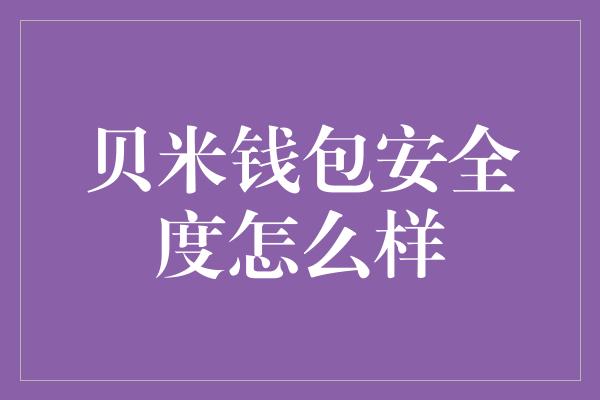 贝米钱包安全度怎么样